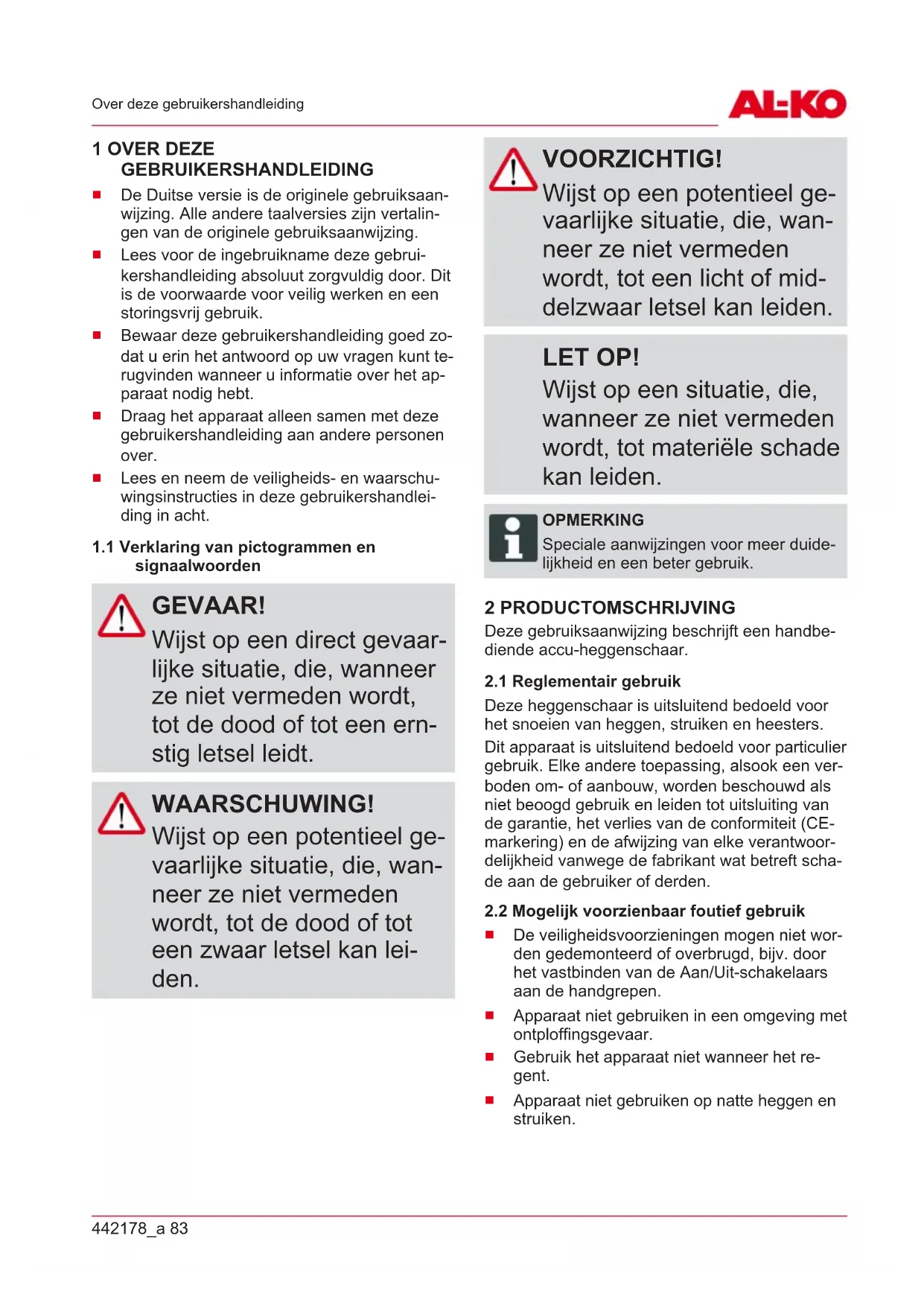 Over deze gebruikershandleiding

AL-KO

1 OVER DEZE GEBRUIKERSHANDLEIDING

■ De Duitse versie is de originele gebruiksaanwijzing. Alle andere taalversies zijn vertalingen van de originele gebruiksaanwijzing.
■ Lees voor de ingebruikname deze gebruikershandleiding absoluut zorgvuldig door. Dit is de voorwaarde voor veilig werken en een storingsvrij gebruik.
■ Bewaar deze gebruikershandleiding goed zodat u erin het antwoord op uw vragen kunt terugvinden wanneer u informatie over het apparaat nodig hebt.
■ Draag het apparaat alleen samen met deze gebruikershandleiding aan andere personen over.
■ Lees en neem de veiligheids- en waarschuwingsinstructies in deze gebruikershandleiding in acht.

1.1 Verklaring van pictogrammen en signaalwoorden

GEVAAR!
Wijst op een direct gevaarlijke situatie, die, wanneer ze niet vermeden wordt, tot de dood of tot een ernstig letsel leidt.

WAARSCHUWING!
Wijst op een potentieel gevaarlijke situatie, die, wanneer ze niet vermeden wordt, tot de dood of tot een zwaar letsel kan leiden.

VOORZICHTIG!
Wijst op een potentieel gevaarlijke situatie, die, wanneer ze niet vermeden wordt, tot een licht of middelzwaar letsel kan leiden.

LET OP!
Wijst op een situatie, die, wanneer ze niet vermeden wordt, tot materiële schade kan leiden.

OPMERKING
Speciale aanwijzingen voor meer duidelijkheid en een beter gebruik.

2 PRODUCTOMSCHRIJVING
Deze gebruiksaanwijzing beschrijft een handbediende accu-heggenschaar.

2.1 Reglementair gebruik
Deze heggenschaar is uitsluitend bedoeld voor het snoeien van heggen, struiken en heesters.
Dit apparaat is uitsluitend bedoeld voor particulier gebruik. Elke andere toepassing, alsook een verboden om- of aanbouw, worden beschouwd als niet beoogd gebruik en leiden tot uitsluiting van de garantie, het verlies van de conformiteit (CE-markering) en de afwijzing van elke verantwoordelijkheid vanwege de fabrikant wat betreft schade aan de gebruiker of derden.

2.2 Mogelijk voorzienbaar foutief gebruik
■ De veiligheidsvoorzieningen mogen niet worden gedemonteerd of overbrugd, bijv. door het vastbinden van de Aan/Uit-schakelaars aan de handgrepen.
■ Apparaat niet gebruiken in een omgeving met ontploffingsgevaar.
■ Gebruik het apparaat niet wanneer het regent.
■ Apparaat niet gebruiken op natte heggen en struiken.

442178_a 83